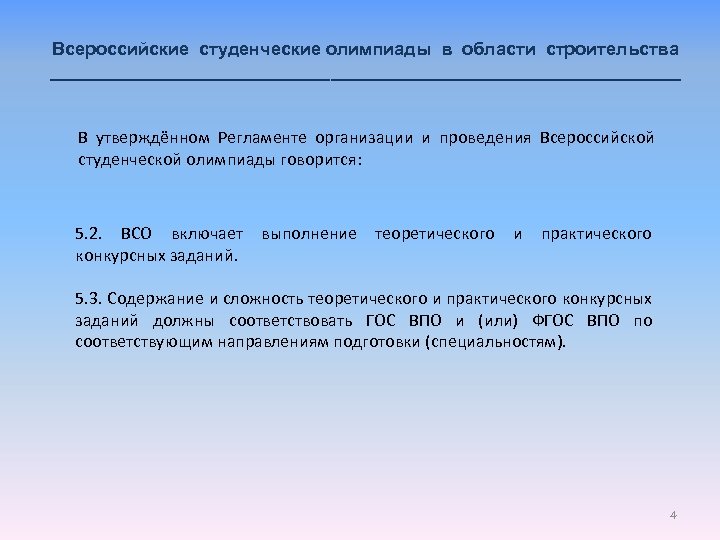 Всероссийские студенческие олимпиады в области строительства

В утверждённом Регламенте организации и проведения Всероссийской студенческой олимпиады говорится:

5.2. ВСО включает выполнение теоретического и практического конкурсных заданий.

5.3. Содержание и сложность теоретического и практического конкурсных заданий должны соответствовать ГОС ВПО и (или) ФГОС ВПО по соответствующим направлениям подготовки (специальностям).

4